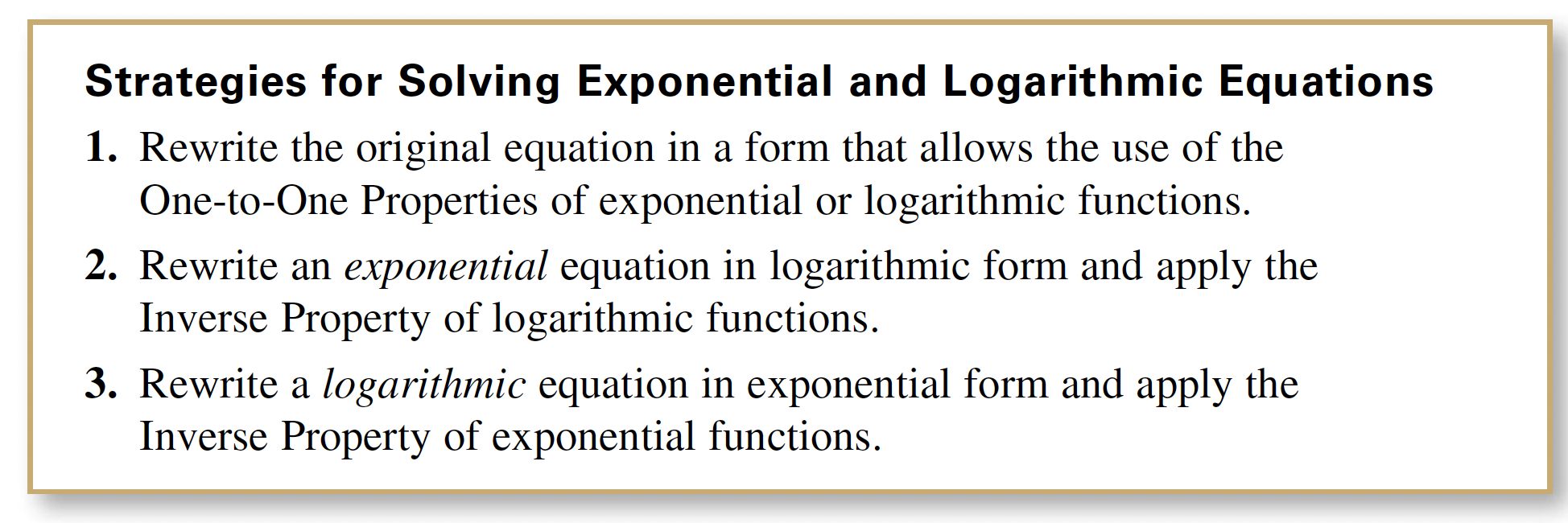 Strategies for Solving Exponential and Logarithmic Equations

1. Rewrite the original equation in a form that allows the use of the One-to-One Properties of exponential or logarithmic functions.

2. Rewrite an exponential equation in logarithmic form and apply the Inverse Property of logarithmic functions.

3. Rewrite a logarithmic equation in exponential form and apply the Inverse Property of exponential functions.